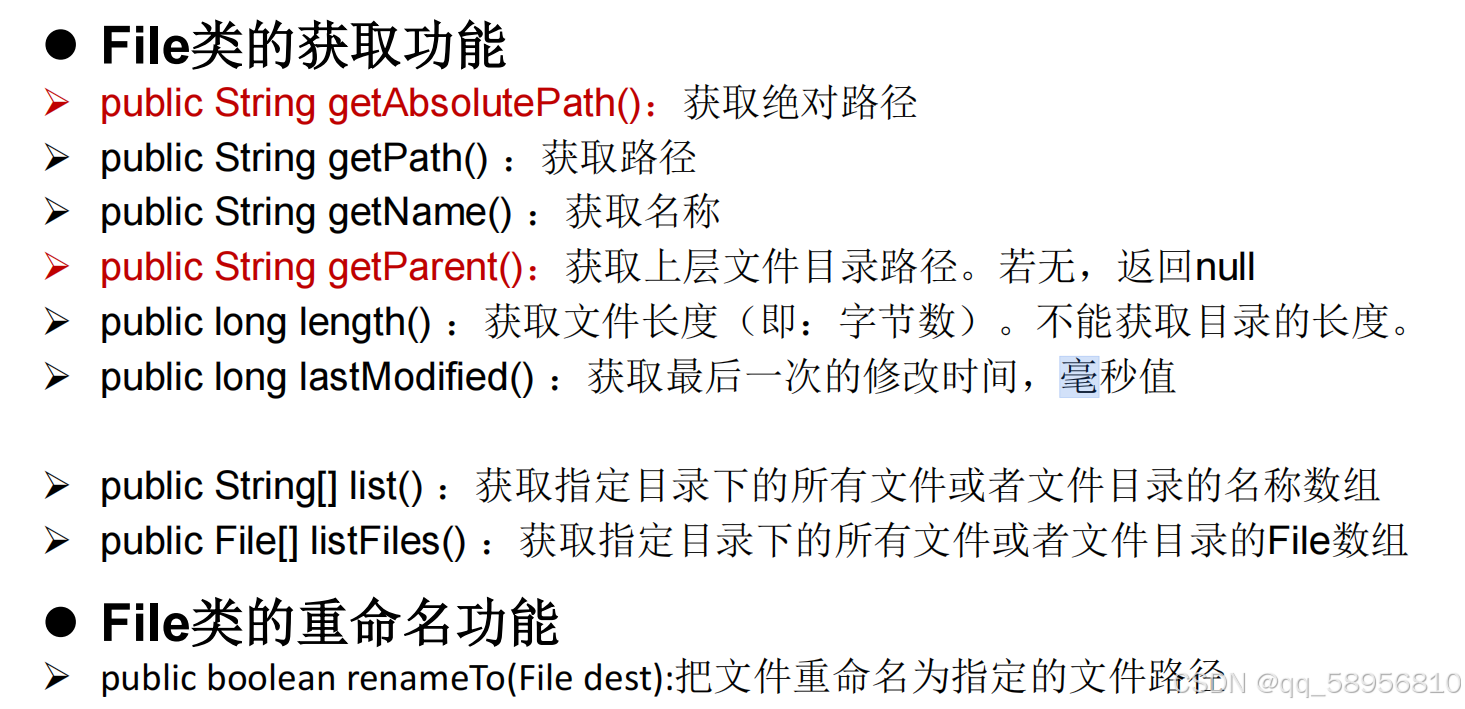 • File类的获取功能

➢ public String getAbsolutePath()：获取绝对路径

➢ public String getPath()：获取路径

➢ public String getName()：获取名称

➢ public String getParent()：获取上层文件目录路径。若无，返回null

➢ public long length()：获取文件长度（即：字节数）。不能获取目录的长度。

➢ public long lastModified()：获取最后一次的修改时间，毫秒值

➢ public String[] list()：获取指定目录下的所有文件或者文件目录的名称数组

➢ public File[] listFiles()：获取指定目录下的所有文件或者文件目录的File数组

• File类的重命名功能

➢ public boolean renameTo(File dest):把文件重命名为指定的文件路径

CSDN @qq_58956810